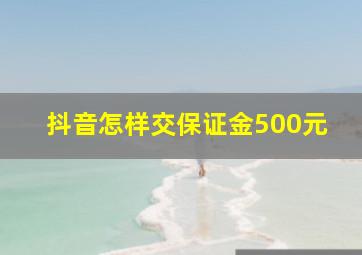 抖音怎样交保证金500元